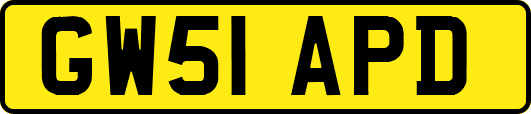 GW51 APD